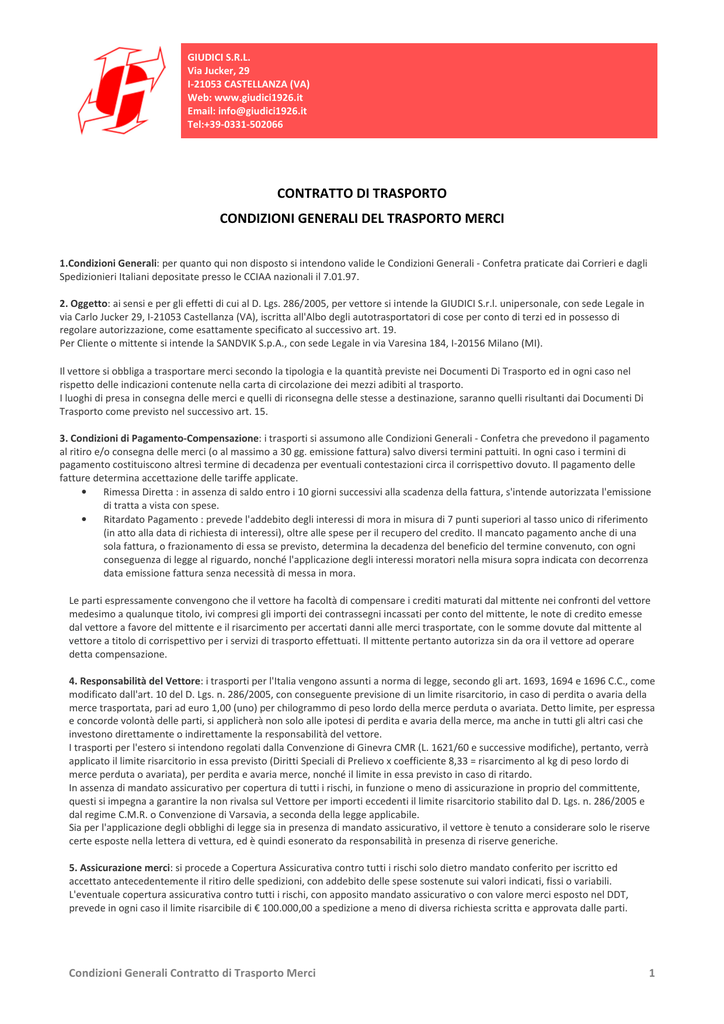 GIUDICI S.R.L.
Via Jucker, 29
I-21053 CASTELLANZA (VA)
Web: www.giudici1926.it
Email: info@giudici1926.it
Tel:+39-0331-502066

CONTRATTO DI TRASPORTO

CONDIZIONI GENERALI DEL TRASPORTO MERCI

1.Condizioni Generali: per quanto qui non disposto si intendono valide le Condizioni Generali - Confetra praticate dai Corrieri e dagli Spedizionieri Italiani depositate presso le CCIAA nazionali il 7.01.97.

2. Oggetto: ai sensi e per gli effetti di cui al D. Lgs. 286/2005, per vettore si intende la GIUDICI S.r.l. unipersonale, con sede Legale in via Carlo Jucker 29, I-21053 Castellanza (VA), iscritta all'Albo degli autotrasportatori di cose per conto di terzi ed in possesso di regolare autorizzazione, come esattamente specificato al successivo art. 19.
Per Cliente o mittente si intende la SANDVIK S.p.A., con sede Legale in via Varesina 184, I-20156 Milano (MI).

Il vettore si obbliga a trasportare merci secondo la tipologia e la quantità previste nei Documenti Di Trasporto ed in ogni caso nel rispetto delle indicazioni contenute nella carta di circolazione dei mezzi adibiti al trasporto.
I luoghi di presa in consegna delle merci e quelli di riconsegna delle stesse a destinazione, saranno quelli risultanti dai Documenti Di Trasporto come previsto nel successivo art. 15.

3. Condizioni di Pagamento-Compensazione: i trasporti si assumono alle Condizioni Generali - Confetra che prevedono il pagamento al ritiro e/o consegna delle merci (o al massimo a 30 gg. emissione fattura) salvo diversi termini pattuiti. In ogni caso i termini di pagamento costituiscono altresì termine di decadenza per eventuali contestazioni circa il corrispettivo dovuto. Il pagamento delle fatture determina accettazione delle tariffe applicate.
• Rimessa Diretta : in assenza di saldo entro i 10 giorni successivi alla scadenza della fattura, s'intende autorizzata l'emissione di tratta a vista con spese.
• Ritardato Pagamento : prevede l'addebito degli interessi di mora in misura di 7 punti superiori al tasso unico di riferimento (in atto alla data di richiesta di interessi), oltre alle spese per il recupero del credito. Il mancato pagamento anche di una sola fattura, o frazionamento di essa se previsto, determina la decadenza del beneficio del termine convenuto, con ogni conseguenza di legge al riguardo, nonché l'applicazione degli interessi moratori nella misura sopra indicata con decorrenza data emissione fattura senza necessità di messa in mora.

Le parti espressamente convengono che il vettore ha facoltà di compensare i crediti maturati dal mittente nei confronti del vettore medesimo a qualunque titolo, ivi compresi gli importi dei contrassegni incassati per conto del mittente, le note di credito emesse dal vettore a favore del mittente e il risarcimento per accertati danni alle merci trasportate, con le somme dovute dal mittente al vettore a titolo di corrispettivo per i servizi di trasporto effettuati. Il mittente pertanto autorizza sin da ora il vettore ad operare detta compensazione.

4. Responsabilità del Vettore: i trasporti per l'Italia vengono assunti a norma di legge, secondo gli art. 1693, 1694 e 1696 C.C., come modificato dall'art. 10 del D. Lgs. n. 286/2005, con conseguente previsione di un limite risarcitorio, in caso di perdita o avaria della merce trasportata, pari ad euro 1,00 (uno) per chilogrammo di peso lordo della merce perduta o avariata. Detto limite, per espressa e concorde volontà delle parti, si applicherà non solo alle ipotesi di perdita e avaria della merce, ma anche in tutti gli altri casi che investono direttamente o indirettamente la responsabilità del vettore.
I trasporti per l'estero si intendono regolati dalla Convenzione di Ginevra CMR (L. 1621/60 e successive modifiche), pertanto, verrà applicato il limite risarcitorio in essa previsto (Diritti Speciali di Prelievo x coefficiente 8,33 = risarcimento al kg di peso lordo di merce perduta o avariata), per perdita e avaria merce, nonché il limite in essa previsto in caso di ritardo.
In assenza di mandato assicurativo per copertura di tutti i rischi, in funzione o meno di assicurazione in proprio del committente, questi si impegna a garantire la non rivalsa sul Vettore per importi eccedenti il limite risarcitorio stabilito dal D. Lgs. n. 286/2005 e dal regime C.M.R. o Convenzione di Varsavia, a seconda della legge applicabile.
Sia per l'applicazione degli obblighi di legge sia in presenza di mandato assicurativo, il vettore è tenuto a considerare solo le riserve certe esposte nella lettera di vettura, ed è quindi esonerato da responsabilità in presenza di riserve generiche.

5. Assicurazione merci: si procede a Copertura Assicurativa contro tutti i rischi solo dietro mandato conferito per iscritto ed accettato antecedentemente il ritiro delle spedizioni, con addebito delle spese sostenute sui valori indicati, fissi o variabili.
L'eventuale copertura assicurativa contro tutti i rischi, con apposito mandato assicurativo o con valore merci esposto nel DDT, prevede in ogni caso il limite risarcibile di € 100.000,00 a spedizione a meno di diversa richiesta scritta e approvata dalle parti.

Condizioni Generali Contratto di Trasporto Merci 1